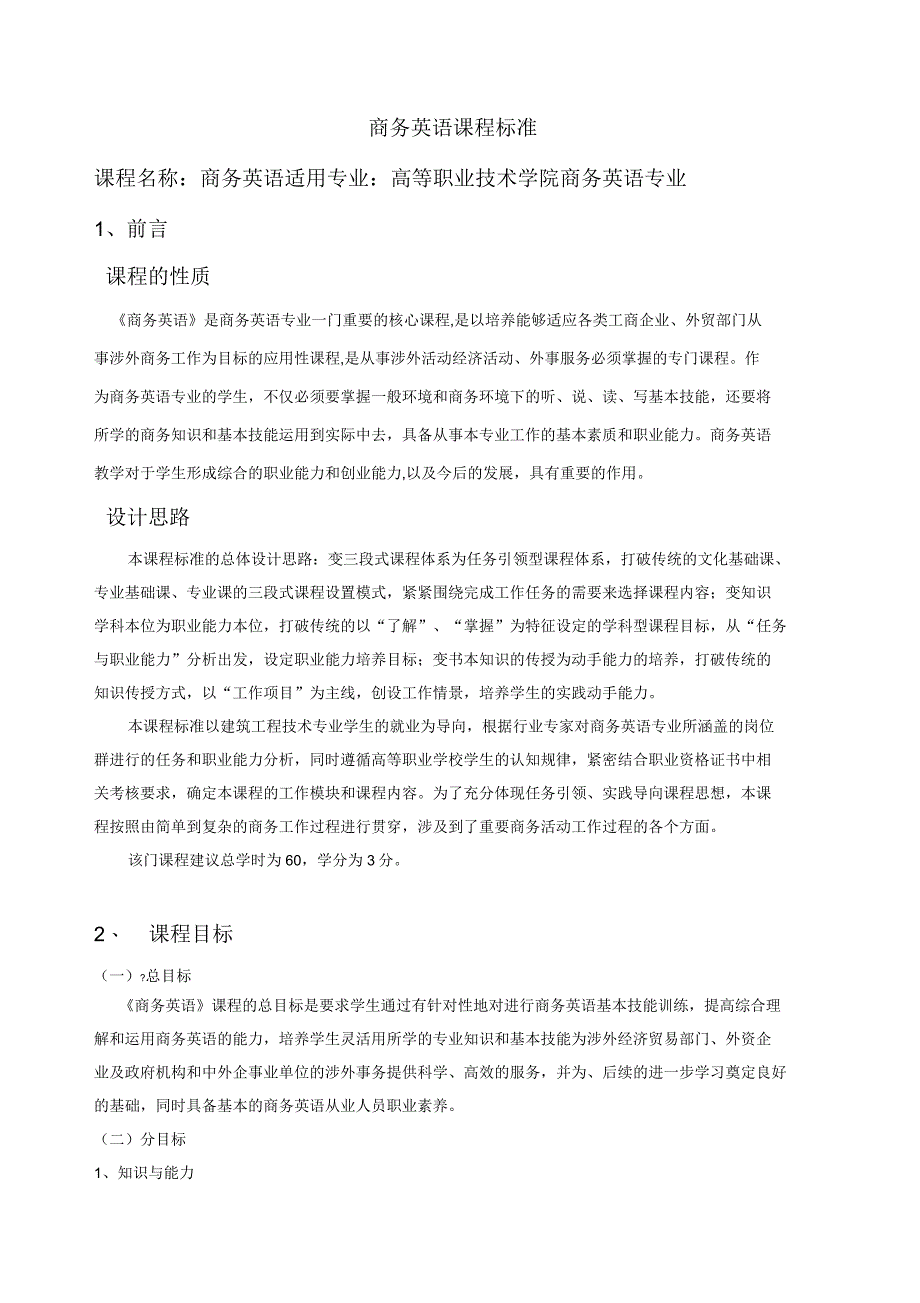 商务英语课程标准

课程名称：商务英语适用专业：高等职业技术学院商务英语专业

1、前言

课程的性质

《商务英语》是商务英语专业一门重要的核心课程,是以培养能够适应各类工商企业、外贸部门从事涉外商务工作为目标的应用性课程,是从事涉外活动经济活动、外事服务必须掌握的专门课程。作为商务英语专业的学生，不仅必须要掌握一般环境和商务环境下的听、说、读、写基本技能，还要将所学的商务知识和基本技能运用到实际中去，具备从事本专业工作的基本素质和职业能力。商务英语教学对于学生形成综合的职业能力和创业能力,以及今后的发展，具有重要的作用。

设计思路

本课程标准的总体设计思路：变三段式课程体系为任务引领型课程体系，打破传统的文化基础课、专业基础课、专业课的三段式课程设置模式，紧紧围绕完成工作任务的需要来选择课程内容；变知识学科本位为职业能力本位，打破传统的以“了解”、“掌握”为特征设定的学科型课程目标，从“任务与职业能力”分析出发，设定职业能力培养目标；变书本知识的传授为动手能力的培养，打破传统的知识传授方式，以“工作项目”为主线，创设工作情景，培养学生的实践动手能力。

本课程标准以建筑工程技术专业学生的就业为导向，根据行业专家对商务英语专业所涵盖的岗位群进行的任务和职业能力分析，同时遵循高等职业学校学生的认知规律，紧密结合职业资格证书中相关考核要求，确定本课程的工作模块和课程内容。为了充分体现任务引领、实践导向课程思想，本课程按照由简单到复杂的商务工作过程进行贯穿，涉及到了重要商务活动工作过程的各个方面。

该门课程建议总学时为60，学分为3分。

2、 课程目标

（一）?总目标

《商务英语》课程的总目标是要求学生通过有针对性地对进行商务英语基本技能训练，提高综合理解和运用商务英语的能力，培养学生灵活用所学的专业知识和基本技能为涉外经济贸易部门、外资企业及政府机构和中外企事业单位的涉外事务提供科学、高效的服务，并为、后续的进一步学习奠定良好的基础，同时具备基本的商务英语从业人员职业素养。

（二）分目标

1、知识与能力